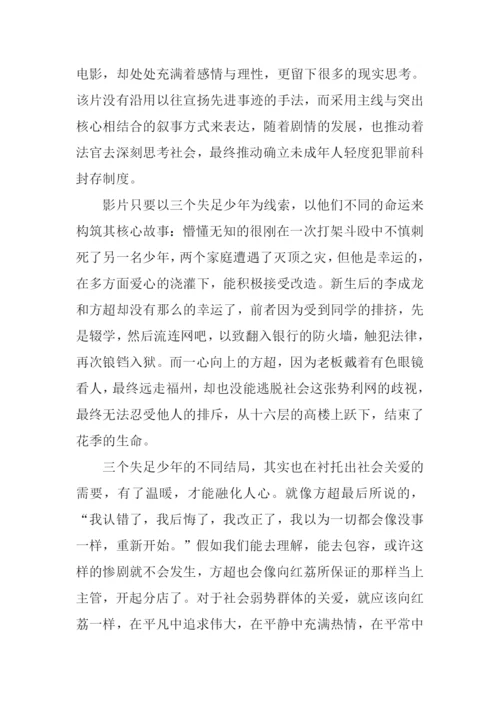 电影，却处处充满着感情与理性，更留下很多的现实思考。该片没有沿用以往宣扬先进事迹的手法，而采用主线与突出核心相结合的叙事方式来表达，随着剧情的发展，也推动着法官去深刻思考社会，最终推动确立未成年人轻度犯罪前科封存制度。

影片只要以三个失足少年为线索，以他们不同的命运来构筑其核心故事：懵懂无知的很刚在一次打架斗殴中不慎刺死了另一名少年，两个家庭遭遇了灭顶之灾，但他是幸运的，在多方面爱心的浇灌下，能积极接受改造。新生后的李成龙和方超却没有那么的幸运了，前者因为受到同学的排挤，先是辍学，然后流连网吧，以致翻入银行的防火墙，触犯法律，再次锒铛入狱。而一心向上的方超，因为老板戴着有色眼镜看人，最终远走福州，却也没能逃脱社会这张势利网的歧视，最终无法忍受他人的排斥，从十六层的高楼上跃下，结束了花季的生命。

三个失足少年的不同结局，其实也在衬托出社会关爱的需要，有了温暖，才能融化人心。就像方超最后所说的，“我认错了，我后悔了，我改正了，我以为一切都会像没事一样，重新开始。”假如我们能去理解，能去包容，或许这样的惨剧就不会发生，方超也会像向红荔所保证的那样当上主管，开起分店了。对于社会弱势群体的关爱，就应该向红荔一样，在平凡中追求伟大，在平静中充满热情，在平常中